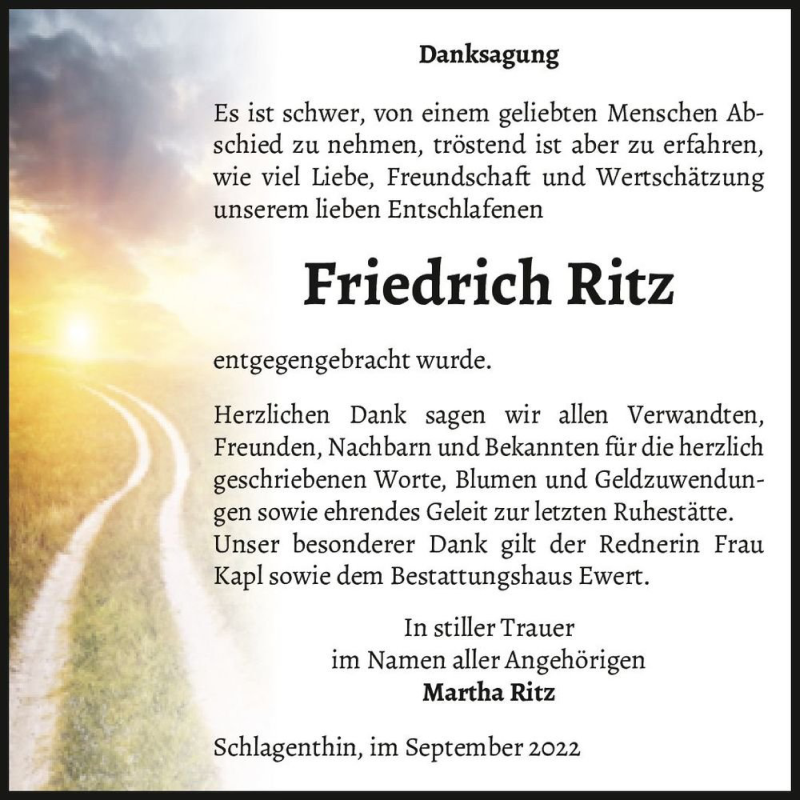 Danksagung

Es ist schwer, von einem geliebten Menschen Abschied zu nehmen, tröstend ist aber zu erfahren, wie viel Liebe, Freundschaft und Wertschätzung unserem lieben Entschlafenen

Friedrich Ritz

entgegengebracht wurde.

Herzlichen Dank sagen wir allen Verwandten, Freunden, Nachbarn und Bekannten für die herzlich geschriebenen Worte, Blumen und Geldzuwendungen sowie ehrendes Geleit zur letzten Ruhestätte. Unser besonderer Dank gilt der Rednerin Frau Kapl sowie dem Bestattungshaus Ewert.

In stiller Trauer
im Namen aller Angehörigen
Martha Ritz

Schlagenthin, im September 2022